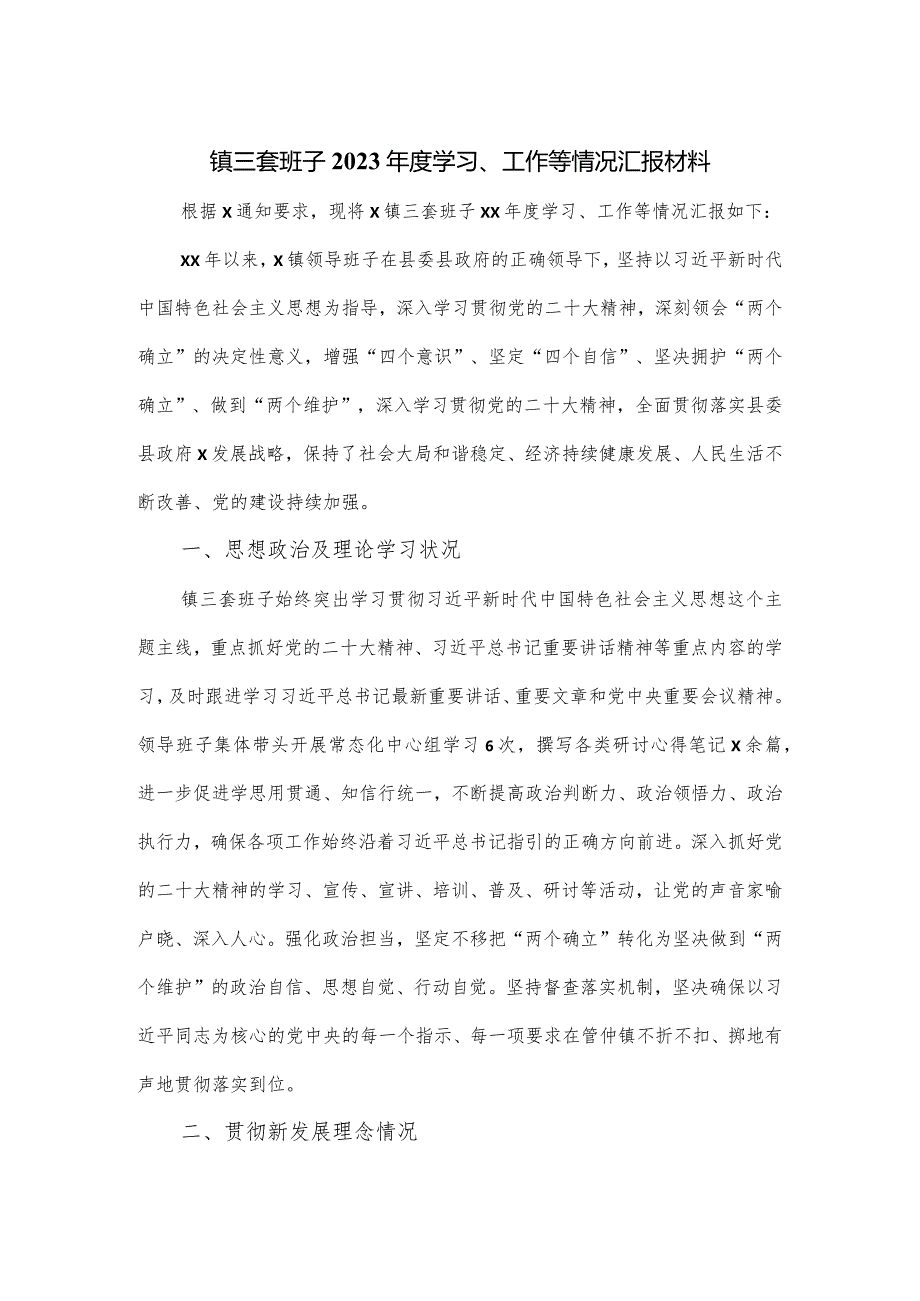 镇三套班子2023年度学习、工作等情况汇报材料

根据X通知要求，现将X镇三套班子XX年度学习、工作等情况汇报如下：

XX年以来，X镇领导班子在县委县政府的正确领导下，坚持以习近平新时代中国特色社会主义思想为指导，深入学习贯彻党的二十大精神，深刻领会“两个确立”的决定性意义，增强“四个意识”、坚定“四个自信”、坚决拥护“两个确立”、做到“两个维护”，深入学习贯彻党的二十大精神，全面贯彻落实县委县政府X发展战略，保持了社会大局和谐稳定、经济持续健康发展、人民生活不断改善、党的建设持续加强。

一、思想政治及理论学习状况

镇三套班子始终突出学习贯彻习近平新时代中国特色社会主义思想这个主题主线，重点抓好党的二十大精神、习近平总书记重要讲话精神等重点内容的学习，及时跟进学习习近平总书记最新重要讲话、重要文章和党中央重要会议精神。领导班子集体带头开展常态化中心组学习6次，撰写各类研讨心得笔记X余篇，进一步促进学思用贯通、知信行统一，不断提高政治判断力、政治领悟力、政治执行力，确保各项工作始终沿着习近平总书记指引的正确方向前进。深入抓好党的二十大精神的学习、宣传、宣讲、培训、普及、研讨等活动，让党的声音家喻户晓、深入人心。强化政治担当，坚定不移把“两个确立”转化为坚决做到“两个维护”的政治自信、思想自觉、行动自觉。坚持督查落实机制，坚决确保以习近平同志为核心的党中央的每一个指示、每一项要求在管仲镇不折不扣、掷地有声地贯彻落实到位。

二、贯彻新发展理念情况